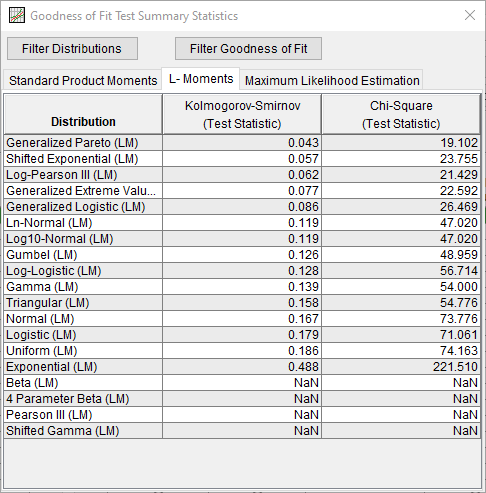 Goodness of Fit Test Summary Statistics

Filter Distributions

Filter Goodness of Fit

Standard Product Moments

L- Moments

Maximum Likelihood Estimation

| Distribution | Kolmogorov-Smirnov (Test Statistic) | Chi-Square (Test Statistic) |
|---|---|---|
| Generalized Pareto (LM) | 0.043 | 19.102 |
| Shifted Exponential (LM) | 0.057 | 23.755 |
| Log-Pearson III (LM) | 0.062 | 21.429 |
| Generalized Extreme Valu... | 0.077 | 22.592 |
| Generalized Logistic (LM) | 0.086 | 26.469 |
| Ln-Normal (LM) | 0.119 | 47.020 |
| Log10-Normal (LM) | 0.119 | 47.020 |
| Gumbel (LM) | 0.126 | 48.959 |
| Log-Logistic (LM) | 0.128 | 56.714 |
| Gamma (LM) | 0.139 | 54.000 |
| Triangular (LM) | 0.158 | 54.776 |
| Normal (LM) | 0.167 | 73.776 |
| Logistic (LM) | 0.179 | 71.061 |
| Uniform (LM) | 0.186 | 74.163 |
| Exponential (LM) | 0.488 | 221.510 |
| Beta (LM) | NaN | NaN |
| 4 Parameter Beta (LM) | NaN | NaN |
| Pearson III (LM) | NaN | NaN |
| Shifted Gamma (LM) | NaN | NaN |